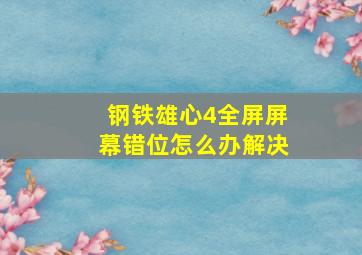 钢铁雄心4全屏屏幕错位怎么办解决